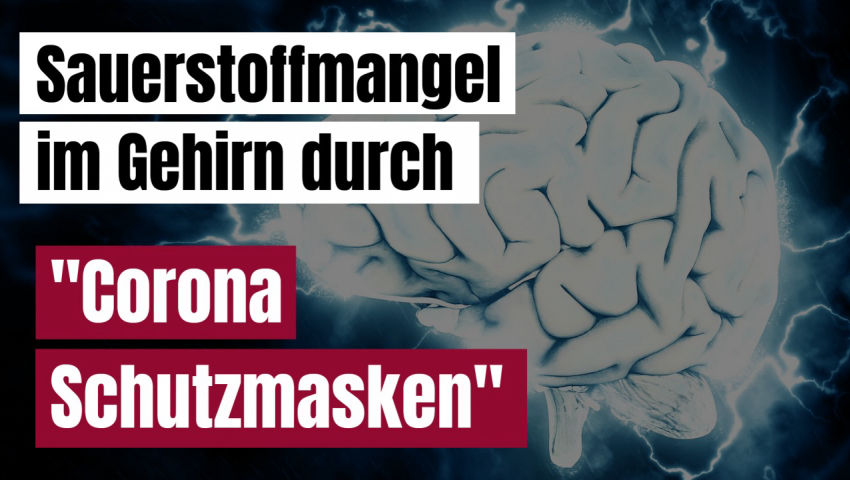 Sauerstoffmangel im Gehirn durch

"Corona Schutzmasken"